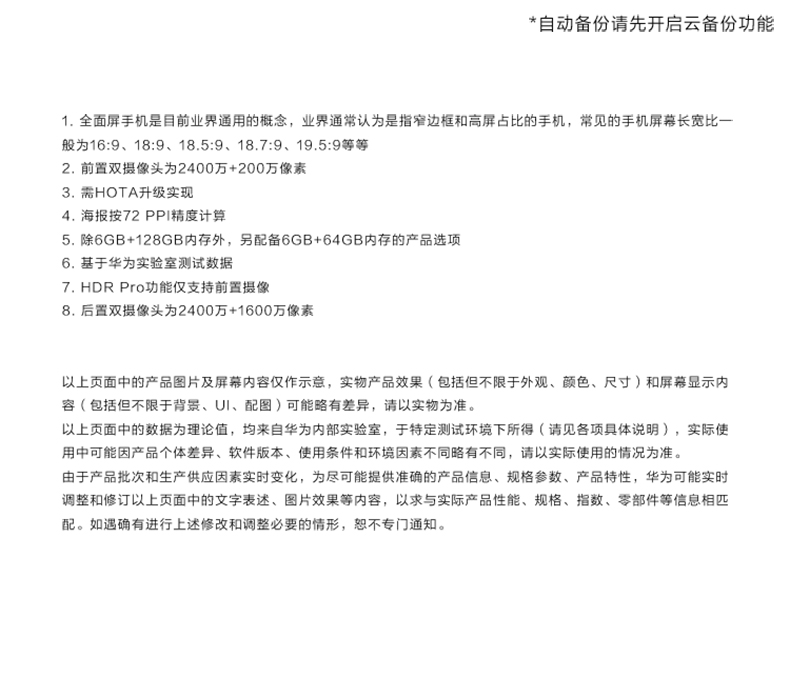 *自动备份请先开启云备份功能

1. 全面屏手机是目前业界通用的概念，业界通常认为是指窄边框和高屏占比的手机，常见的手机屏幕长宽比一般为16:9、18:9、18.5:9、18.7:9、19.5:9等等
2. 前置双摄像头为2400万+200万像素
3. 需HOTA升级实现
4. 海报按72 PPI精度计算
5. 除6GB+128GB内存外，另配备6GB+64GB内存的产品选项
6. 基于华为实验室测试数据
7. HDR Pro功能仅支持前置摄像
8. 后置双摄像头为2400万+1600万像素

以上页面中的产品图片及屏幕内容仅作示意，实物产品效果（包括但不限于外观、颜色、尺寸）和屏幕显示内容（包括但不限于背景、UI、配图）可能略有差异，请以实物为准。
以上页面中的数据为理论值，均来自华为内部实验室，于特定测试环境下所得（请见各项具体说明），实际使用中可能因产品个体差异、软件版本、使用条件和环境因素不同略有不同，请以实际使用的情况为准。
由于产品批次和生产供应因素实时变化，为尽可能提供准确的产品信息、规格参数、产品特性，华为可能实时调整和修订以上页面中的文字表述、图片效果等内容，以求与实际产品性能、规格、指数、零部件等信息相匹配。如遇确有进行上述修改和调整必要的情形，恕不专门通知。